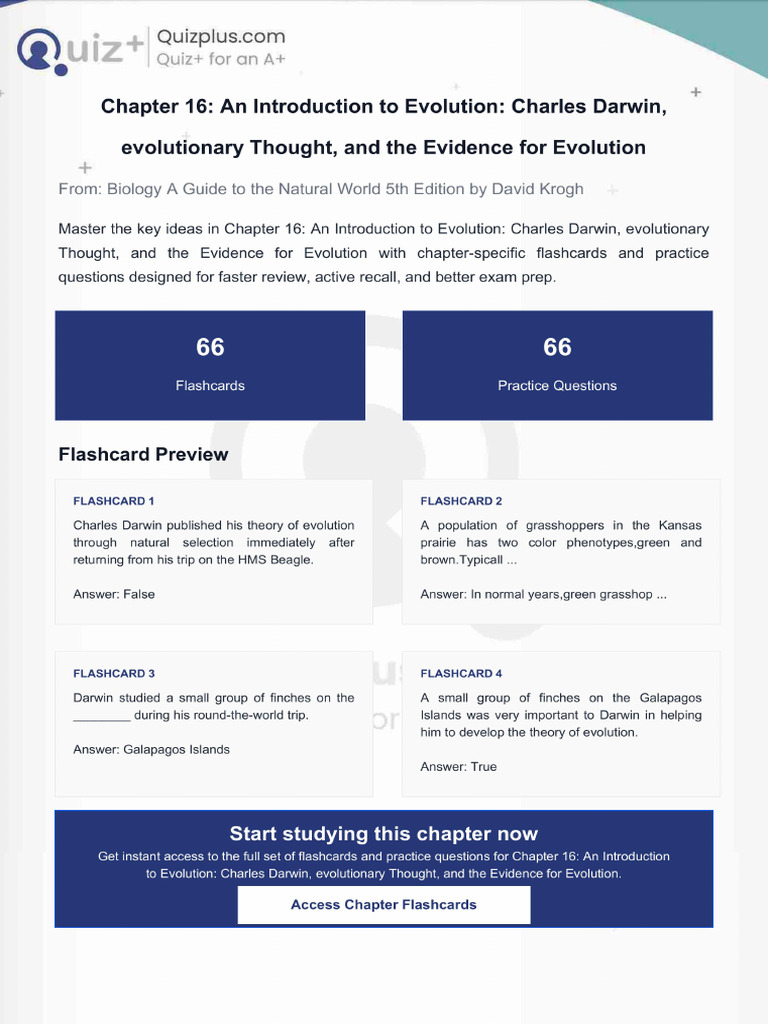 Quiz+ Quizplus.com
Quiz+ for an A+

Chapter 16: An Introduction to Evolution: Charles Darwin, evolutionary Thought, and the Evidence for Evolution

From: Biology A Guide to the Natural World 5th Edition by David Krogh

Master the key ideas in Chapter 16: An Introduction to Evolution: Charles Darwin, evolutionary Thought, and the Evidence for Evolution with chapter-specific flashcards and practice questions designed for faster review, active recall, and better exam prep.

66
Flashcards

66
Practice Questions

Flashcard Preview

FLASHCARD 1
Charles Darwin published his theory of evolution through natural selection immediately after returning from his trip on the HMS Beagle.
Answer: False

FLASHCARD 2
A population of grasshoppers in the Kansas prairie has two color phenotypes,green and brown.Typicall ...
Answer: In normal years,green grasshop ...

FLASHCARD 3
Darwin studied a small group of finches on the ________ during his round-the-world trip.
Answer: Galapagos Islands

FLASHCARD 4
A small group of finches on the Galapagos Islands was very important to Darwin in helping him to develop the theory of evolution.
Answer: True

Start studying this chapter now
Get instant access to the full set of flashcards and practice questions for Chapter 16: An Introduction to Evolution: Charles Darwin, evolutionary Thought, and the Evidence for Evolution.

Access Chapter Flashcards